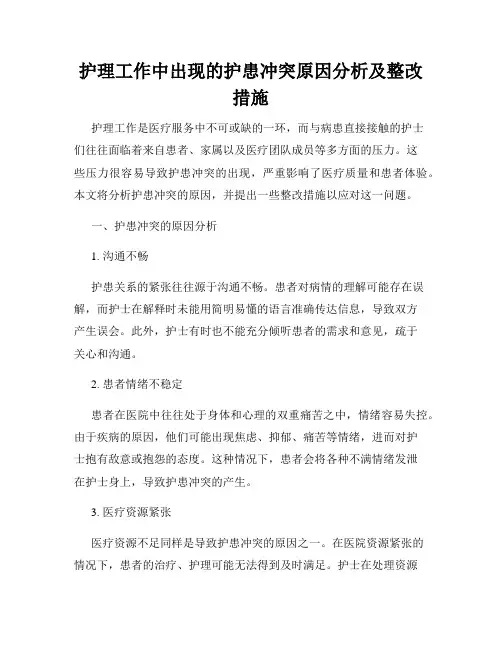 护理工作中出现的护患冲突原因分析及整改措施

护理工作是医疗服务中不可或缺的一环，而与病患直接接触的护士们往往面临着来自患者、家属以及医疗团队成员等多方面的压力。这些压力很容易导致护患冲突的出现，严重影响了医疗质量和患者体验。本文将分析护患冲突的原因，并提出一些整改措施以应对这一问题。

一、护患冲突的原因分析

1. 沟通不畅

护患关系的紧张往往源于沟通不畅。患者对病情的理解可能存在误解，而护士在解释时未能用简明易懂的语言准确传达信息，导致双方产生误会。此外，护士有时也不能充分倾听患者的需求和意见，疏于关心和沟通。

2. 患者情绪不稳定

患者在医院中往往处于身体和心理的双重痛苦之中，情绪容易失控。由于疾病的原因，他们可能出现焦虑、抑郁、痛苦等情绪，进而对护士抱有敌意或抱怨的态度。这种情况下，患者会将各种不满情绪发泄在护士身上，导致护患冲突的产生。

3. 医疗资源紧张

医疗资源不足同样是导致护患冲突的原因之一。在医院资源紧张的情况下，患者的治疗、护理可能无法得到及时满足。护士在处理资源